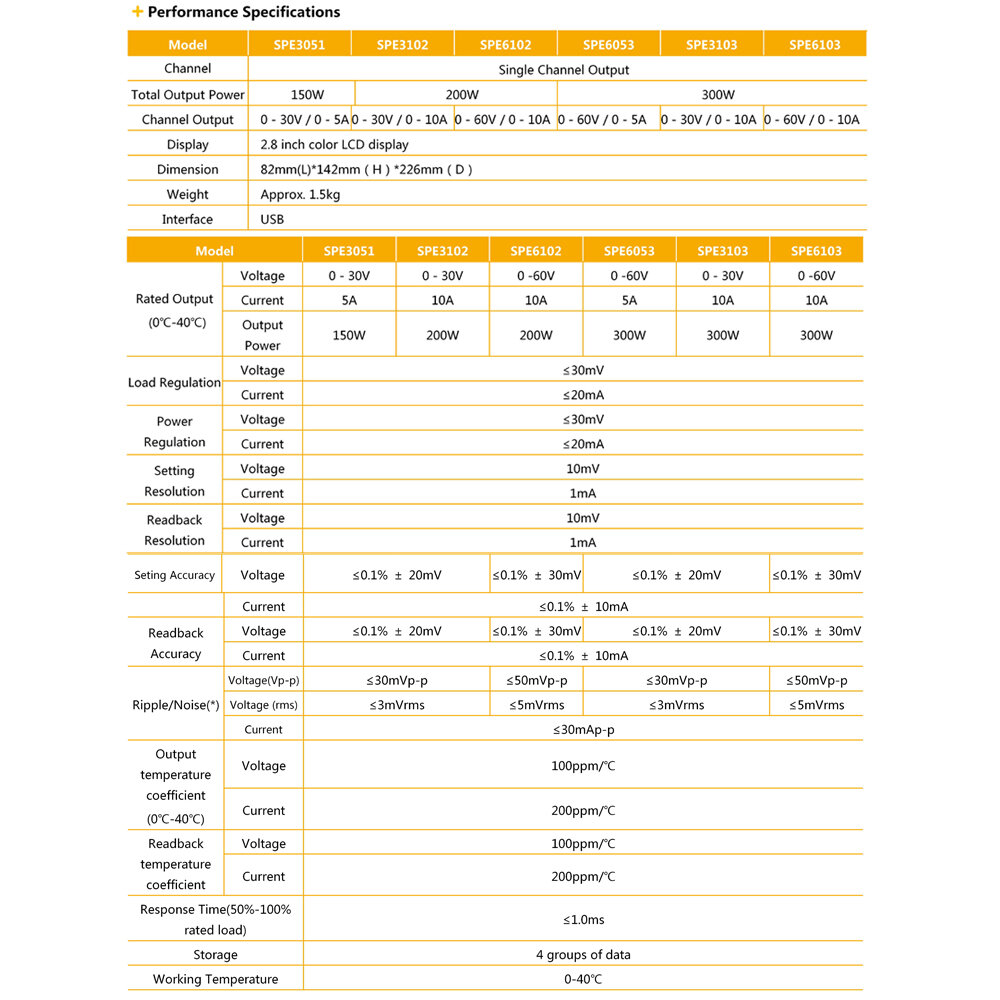 + Performance Specifications

| Model | SPE3051 | SPE3102 | SPE6102 | SPE6053 | SPE3103 | SPE6103 |
|---|---|---|---|---|---|---|
| Channel | Single Channel Output | | | | | |
| Total Output Power | 150W | 200W | | 300W | | |
| Channel Output | 0 - 30V / 0 - 5A | 0 - 30V / 0 - 10A | 0 - 60V / 0 - 10A | 0 - 60V / 0 - 5A | 0 - 30V / 0 - 10A | 0 - 60V / 0 - 10A |
| Display | 2.8 inch color LCD display | | | | | |
| Dimension | 82mm(L)*142mm ( H ) *226mm ( D ) | | | | | |
| Weight | Approx. 1.5kg | | | | | |
| Interface | USB | | | | | |

| Model | | SPE3051 | SPE3102 | SPE6102 | SPE6053 | SPE3103 | SPE6103 |
|---|---|---|---|---|---|---|---|
| Rated Output (0℃-40℃) | Voltage | 0 - 30V | 0 - 30V | 0 -60V | 0 -60V | 0 - 30V | 0 -60V |
| | Current | 5A | 10A | 10A | 5A | 10A | 10A |
| | Output Power | 150W | 200W | 200W | 300W | 300W | 300W |
| Load Regulation | Voltage | ≤30mV | | | | | |
| | Current | ≤20mA | | | | | |
| Power Regulation | Voltage | ≤30mV | | | | | |
| | Current | ≤20mA | | | | | |
| Setting Resolution | Voltage | 10mV | | | | | |
| | Current | 1mA | | | | | |
| Readback Resolution | Voltage | 10mV | | | | | |
| | Current | 1mA | | | | | |
| Seting Accuracy | Voltage | ≤0.1% ± 20mV | | ≤0.1% ± 30mV | ≤0.1% ± 20mV | | ≤0.1% ± 30mV |
| | Current | ≤0.1% ± 10mA | | | | | |
| Readback Accuracy | Voltage | ≤0.1% ± 20mV | | ≤0.1% ± 30mV | ≤0.1% ± 20mV | | ≤0.1% ± 30mV |
| | Current | ≤0.1% ± 10mA | | | | | |
| Ripple/Noise(*) | Voltage(Vp-p) | ≤30mVp-p | | ≤50mVp-p | ≤30mVp-p | | ≤50mVp-p |
| | Voltage (rms) | ≤3mVrms | | ≤5mVrms | ≤3mVrms | | ≤5mVrms |
| | Current | ≤30mAp-p | | | | | |
| Output temperature coefficient (0℃-40℃) | Voltage | 100ppm/℃ | | | | | |
| | Current | 200ppm/℃ | | | | | |
| Readback temperature coefficient | Voltage | 100ppm/℃ | | | | | |
| | Current | 200ppm/℃ | | | | | |
| Response Time(50%-100% rated load) | | ≤1.0ms | | | | | |
| Storage | | 4 groups of data | | | | | |
| Working Temperature | | 0-40℃ | | | | | |